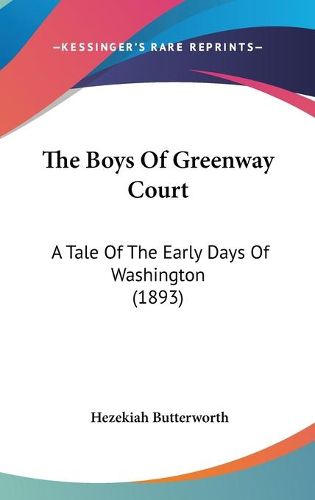 —KESSINGER'S RARE REPRINTS—

The Boys Of Greenway Court

A Tale Of The Early Days Of Washington (1893)

Hezekiah Butterworth